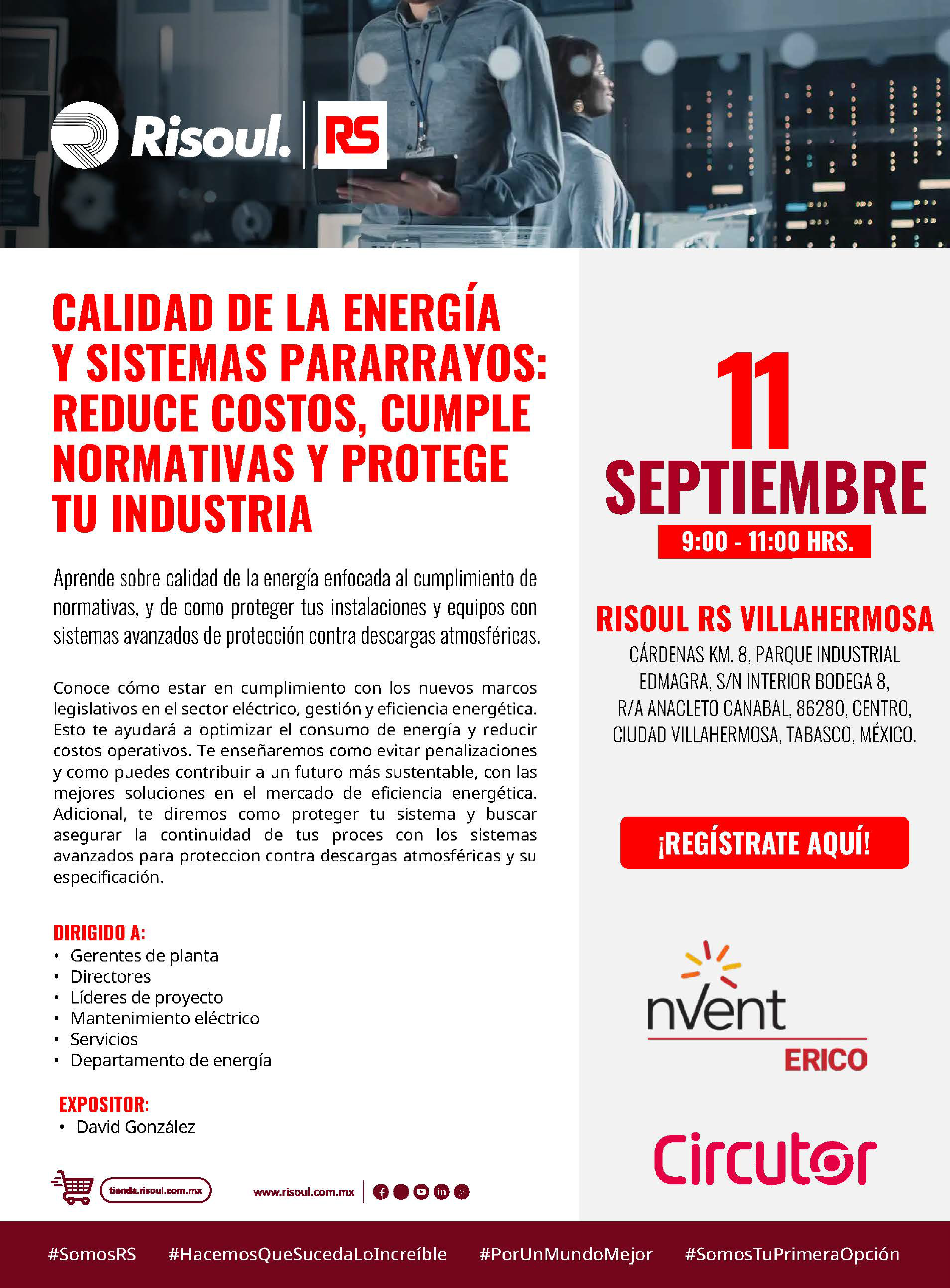 Risoul. RS

CALIDAD DE LA ENERGÍA Y SISTEMAS PARARRAYOS: REDUCE COSTOS, CUMPLE NORMATIVAS Y PROTEGE TU INDUSTRIA

Aprende sobre calidad de la energía enfocada al cumplimiento de normativas, y de como proteger tus instalaciones y equipos con sistemas avanzados de protección contra descargas atmosféricas.

Conoce cómo estar en cumplimiento con los nuevos marcos legislativos en el sector eléctrico, gestión y eficiencia energética. Esto te ayudará a optimizar el consumo de energía y reducir costos operativos. Te enseñaremos como evitar penalizaciones y como puedes contribuir a un futuro más sustentable, con las mejores soluciones en el mercado de eficiencia energética. Adicional, te diremos como proteger tu sistema y buscar asegurar la continuidad de tus proces con los sistemas avanzados para proteccion contra descargas atmosféricas y su especificación.

DIRIGIDO A:
• Gerentes de planta
• Directores
• Líderes de proyecto
• Mantenimiento eléctrico
• Servicios
• Departamento de energía

EXPOSITOR:
• David González

tienda.risoul.com.mx

www.risoul.com.mx

11 SEPTIEMBRE
9:00 - 11:00 HRS.

RISOUL RS VILLAHERMOSA
CÁRDENAS KM. 8, PARQUE INDUSTRIAL EDMAGRA, S/N INTERIOR BODEGA 8, R/A ANACLETO CANABAL, 86280, CENTRO, CIUDAD VILLAHERMOSA, TABASCO, MÉXICO.

¡REGÍSTRATE AQUÍ!

nVent ERICO

Circutor

#SomosRS #HacemosQueSucedaLoIncreíble #PorUnMundoMejor #SomosTuPrimeraOpción